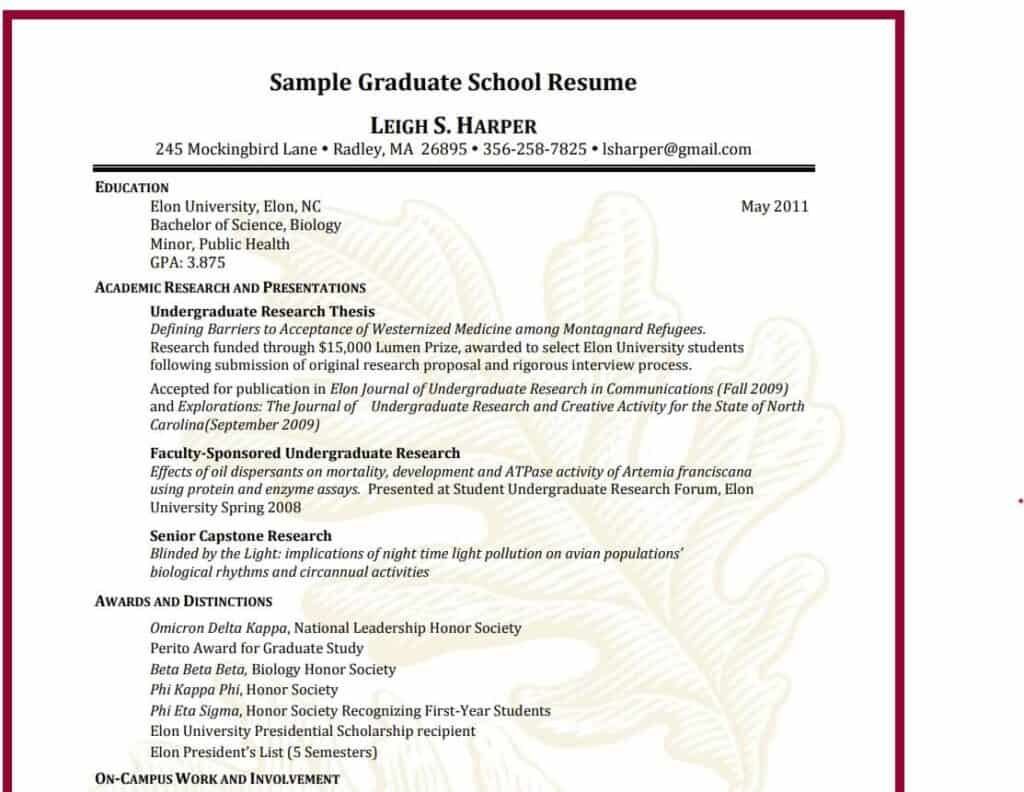 Sample Graduate School Resume

LEIGH S. HARPER

245 Mockingbird Lane • Radley, MA 26895 • 356-258-7825 • lsharper@gmail.com

EDUCATION

Elon University, Elon, NC May 2011
Bachelor of Science, Biology
Minor, Public Health
GPA: 3.875

ACADEMIC RESEARCH AND PRESENTATIONS

Undergraduate Research Thesis
Defining Barriers to Acceptance of Westernized Medicine among Montagnard Refugees. Research funded through $15,000 Lumen Prize, awarded to select Elon University students following submission of original research proposal and rigorous interview process.

Accepted for publication in Elon Journal of Undergraduate Research in Communications (Fall 2009) and Explorations: The Journal of Undergraduate Research and Creative Activity for the State of North Carolina(September 2009)

Faculty-Sponsored Undergraduate Research
Effects of oil dispersants on mortality, development and ATPase activity of Artemia franciscana using protein and enzyme assays. Presented at Student Undergraduate Research Forum, Elon University Spring 2008

Senior Capstone Research
Blinded by the Light: implications of night time light pollution on avian populations' biological rhythms and circannual activities

AWARDS AND DISTINCTIONS

Omicron Delta Kappa, National Leadership Honor Society
Perito Award for Graduate Study
Beta Beta Beta, Biology Honor Society
Phi Kappa Phi, Honor Society
Phi Eta Sigma, Honor Society Recognizing First-Year Students
Elon University Presidential Scholarship recipient
Elon President's List (5 Semesters)

ON-CAMPUS WORK AND INVOLVEMENT